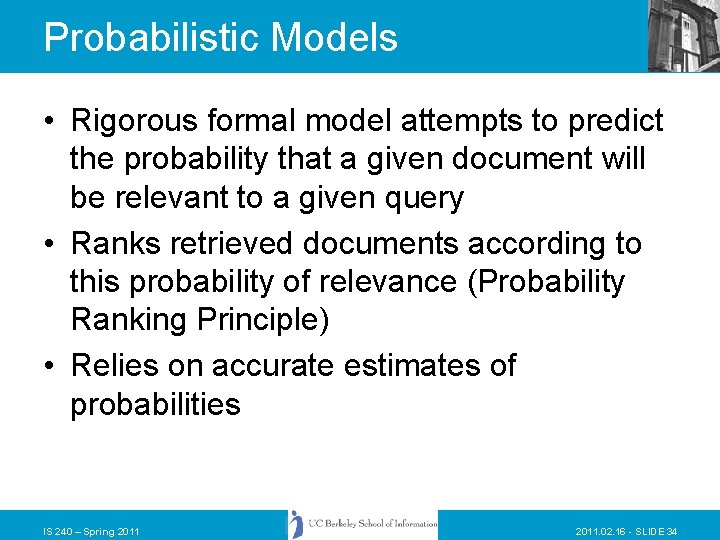 Probabilistic Models

• Rigorous formal model attempts to predict the probability that a given document will be relevant to a given query

• Ranks retrieved documents according to this probability of relevance (Probability Ranking Principle)

• Relies on accurate estimates of probabilities

IS 240 – Spring 2011

UC Berkeley School of Information

2011.02.16 - SLIDE 34